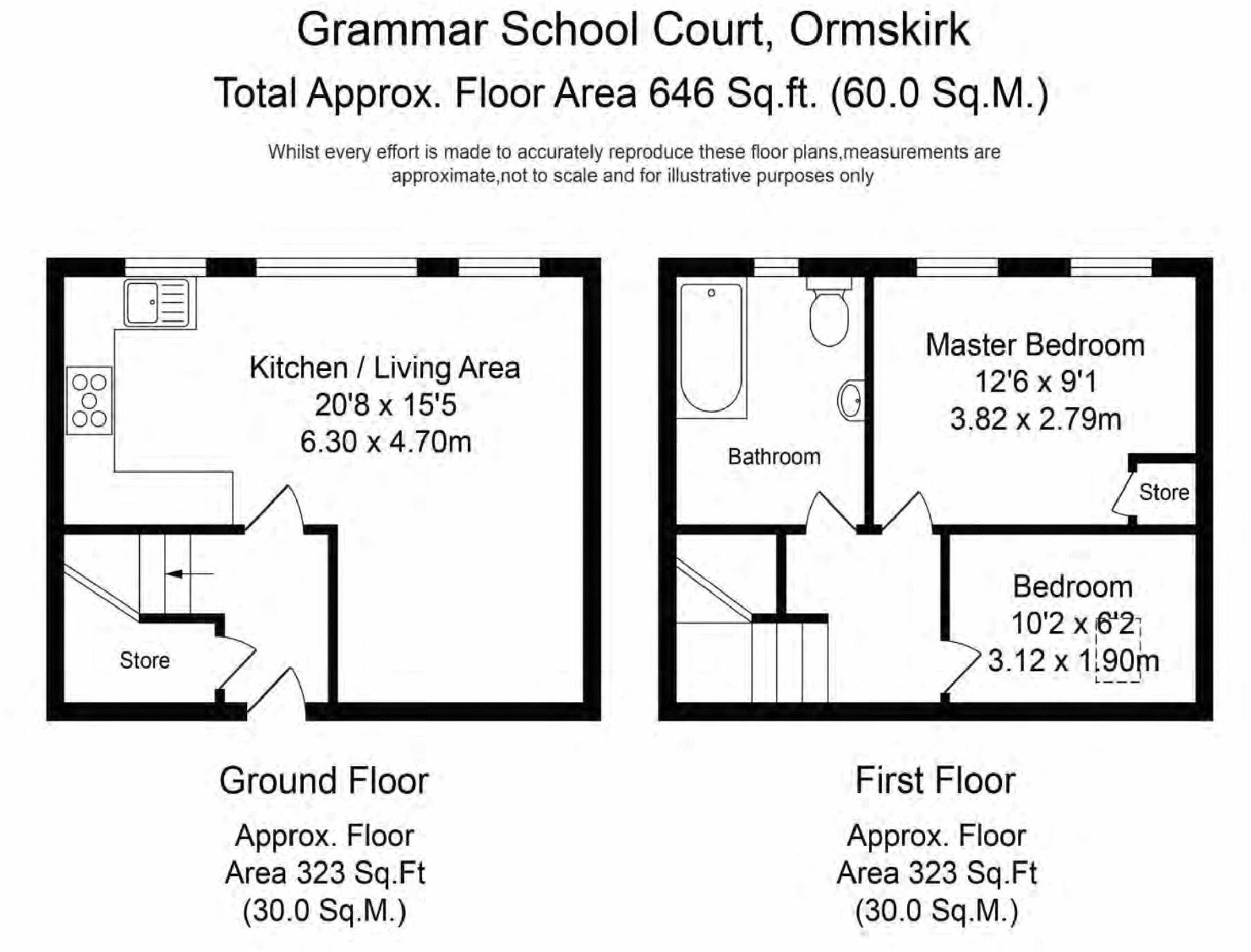 Grammar School Court, Ormskirk

Total Approx. Floor Area 646 Sq.ft. (60.0 Sq.M.)

Whilst every effort is made to accurately reproduce these floor plans,measurements are approximate,not to scale and for illustrative purposes only

Kitchen / Living Area
20'8 x 15'5
6.30 x 4.70m

Store

Bathroom

Master Bedroom
12'6 x 9'1
3.82 x 2.79m

Store

Bedroom
10'2 x 6'2
3.12 x 1.90m

Ground Floor

Approx. Floor Area 323 Sq.Ft (30.0 Sq.M.)

First Floor

Approx. Floor Area 323 Sq.Ft (30.0 Sq.M.)